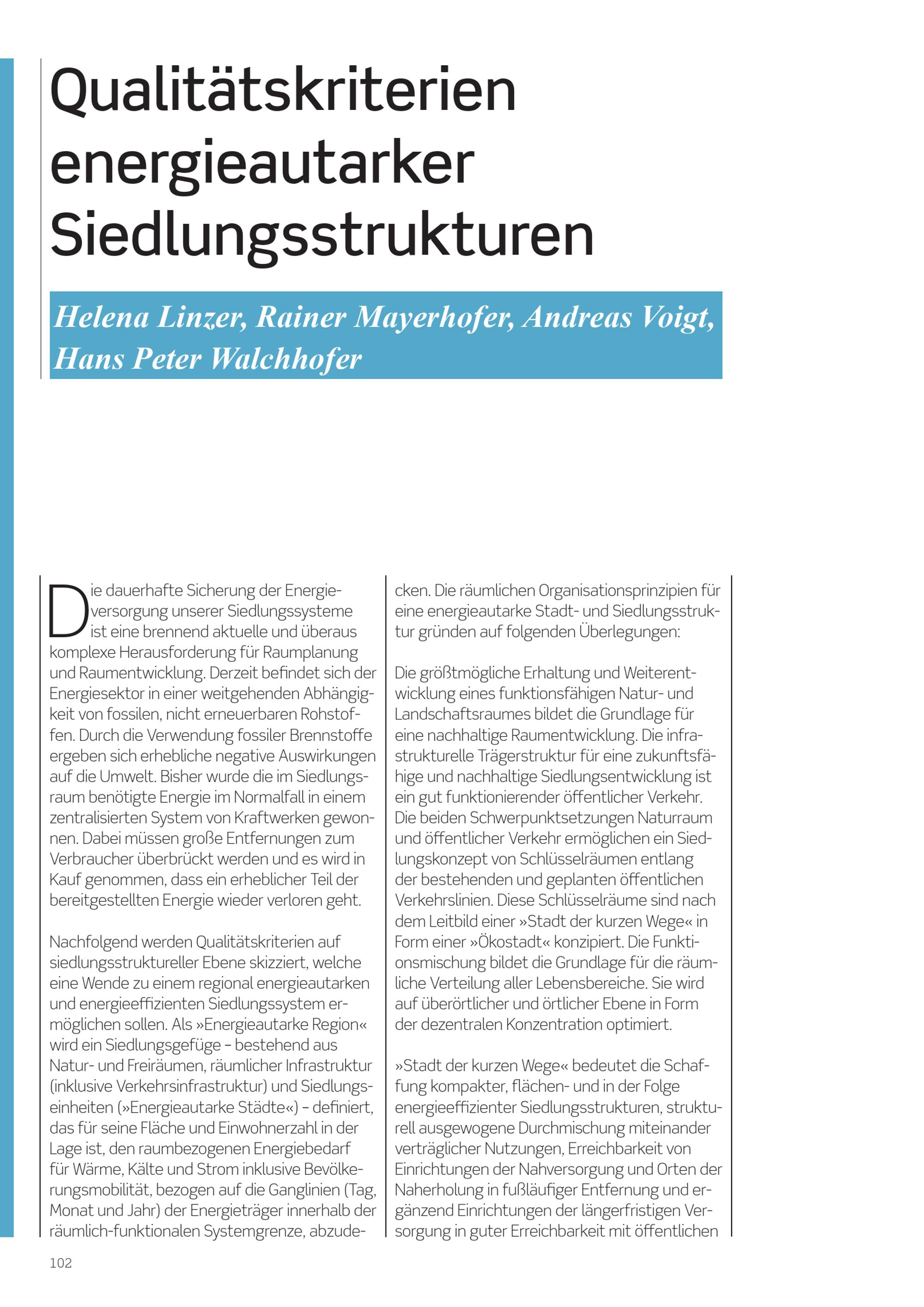 Qualitätskriterien energieautarker Siedlungsstrukturen

Helena Linzer, Rainer Mayerhofer, Andreas Voigt, Hans Peter Walchhofer

Die dauerhafte Sicherung der Energieversorgung unserer Siedlungssysteme ist eine brennend aktuelle und überaus komplexe Herausforderung für Raumplanung und Raumentwicklung. Derzeit befindet sich der Energiesektor in einer weitgehenden Abhängigkeit von fossilen, nicht erneuerbaren Rohstoffen. Durch die Verwendung fossiler Brennstoffe ergeben sich erhebliche negative Auswirkungen auf die Umwelt. Bisher wurde die im Siedlungsraum benötigte Energie im Normalfall in einem zentralisierten System von Kraftwerken gewonnen. Dabei müssen große Entfernungen zum Verbraucher überbrückt werden und es wird in Kauf genommen, dass ein erheblicher Teil der bereitgestellten Energie wieder verloren geht.

Nachfolgend werden Qualitätskriterien auf siedlungsstruktureller Ebene skizziert, welche eine Wende zu einem regional energieautarken und energieeffizienten Siedlungssystem ermöglichen sollen. Als »Energieautarke Region« wird ein Siedlungsgefüge – bestehend aus Natur- und Freiräumen, räumlicher Infrastruktur (inklusive Verkehrsinfrastruktur) und Siedlungseinheiten (»Energieautarke Städte«) – definiert, das für seine Fläche und Einwohnerzahl in der Lage ist, den raumbezogenen Energiebedarf für Wärme, Kälte und Strom inklusive Bevölkerungsmobilität, bezogen auf die Ganglinien (Tag, Monat und Jahr) der Energieträger innerhalb der räumlich-funktionalen Systemgrenze, abzudecken. Die räumlichen Organisationsprinzipien für eine energieautarke Stadt- und Siedlungsstruktur gründen auf folgenden Überlegungen:

Die größtmögliche Erhaltung und Weiterentwicklung eines funktionsfähigen Natur- und Landschaftsraumes bildet die Grundlage für eine nachhaltige Raumentwicklung. Die infrastrukturelle Trägerstruktur für eine zukunftsfähige und nachhaltige Siedlungsentwicklung ist ein gut funktionierender öffentlicher Verkehr. Die beiden Schwerpunktsetzungen Naturraum und öffentlicher Verkehr ermöglichen ein Siedlungskonzept von Schlüsselräumen entlang der bestehenden und geplanten öffentlichen Verkehrslinien. Diese Schlüsselräume sind nach dem Leitbild einer »Stadt der kurzen Wege« in Form einer »Ökostadt« konzipiert. Die Funktionsmischung bildet die Grundlage für die räumliche Verteilung aller Lebensbereiche. Sie wird auf überörtlicher und örtlicher Ebene in Form der dezentralen Konzentration optimiert.

»Stadt der kurzen Wege« bedeutet die Schaffung kompakter, flächen- und in der Folge energieeffizienter Siedlungsstrukturen, strukturell ausgewogene Durchmischung miteinander verträglicher Nutzungen, Erreichbarkeit von Einrichtungen der Nahversorgung und Orten der Naherholung in fußläufiger Entfernung und ergänzend Einrichtungen der längerfristigen Versorgung in guter Erreichbarkeit mit öffentlichen

102